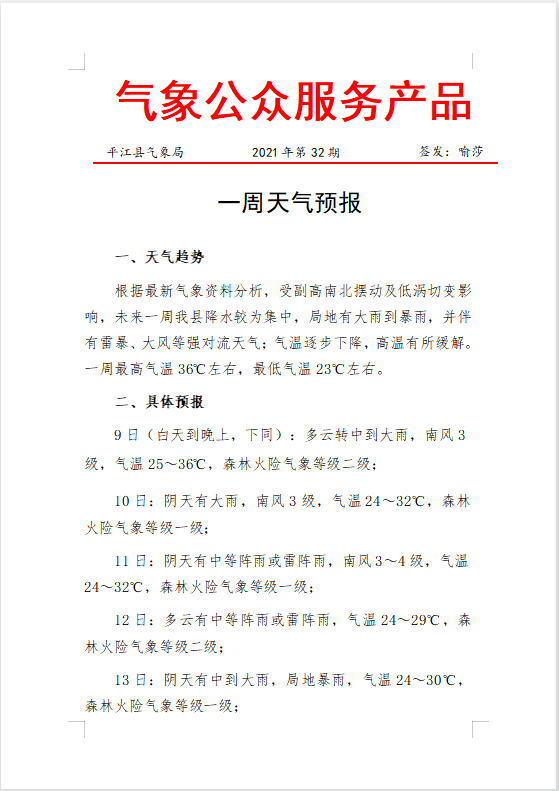 气象公众服务产品

平江县气象局　　2021年第32期　　签发：喻莎

一周天气预报

一、天气趋势

根据最新气象资料分析，受副高南北摆动及低涡切变影响，未来一周我县降水较为集中，局地有大雨到暴雨，并伴有雷暴、大风等强对流天气；气温逐步下降，高温有所缓解。一周最高气温36℃左右，最低气温23℃左右。

二、具体预报

9日（白天到晚上，下同）：多云转中到大雨，南风3级，气温25～36℃，森林火险气象等级二级；

10日：阴天有大雨，南风3级，气温24～32℃，森林火险气象等级一级；

11日：阴天有中等阵雨或雷阵雨，南风3～4级，气温24～32℃，森林火险气象等级一级；

12日：多云有中等阵雨或雷阵雨，气温24～29℃，森林火险气象等级二级；

13日：阴天有中到大雨，局地暴雨，气温24～30℃，森林火险气象等级一级；